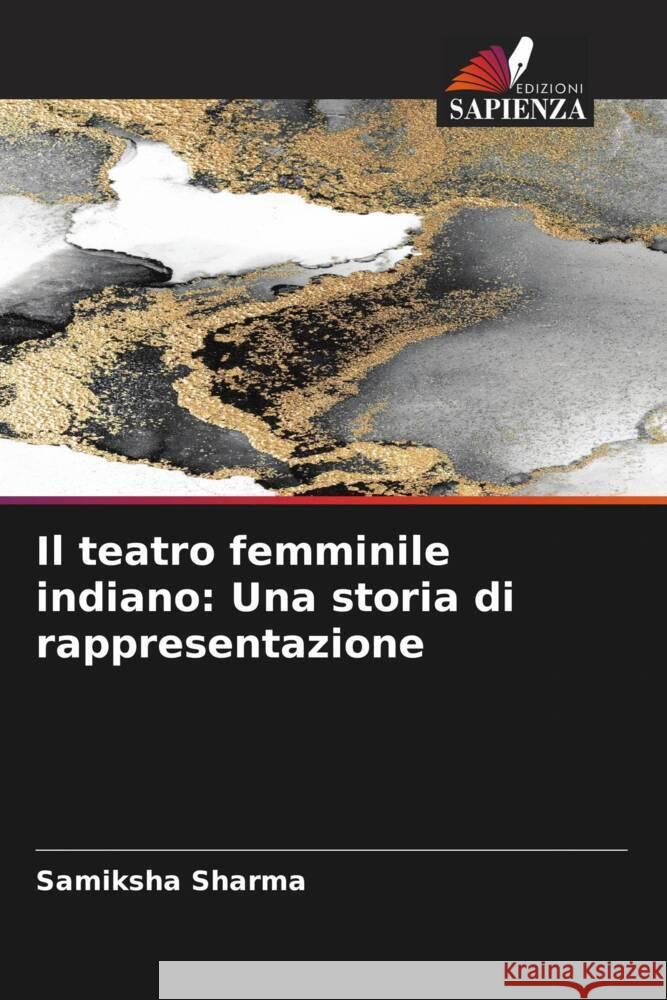 EDIZIONI
SAPIENZA

Il teatro femminile indiano: Una storia di rappresentazione

Samiksha Sharma